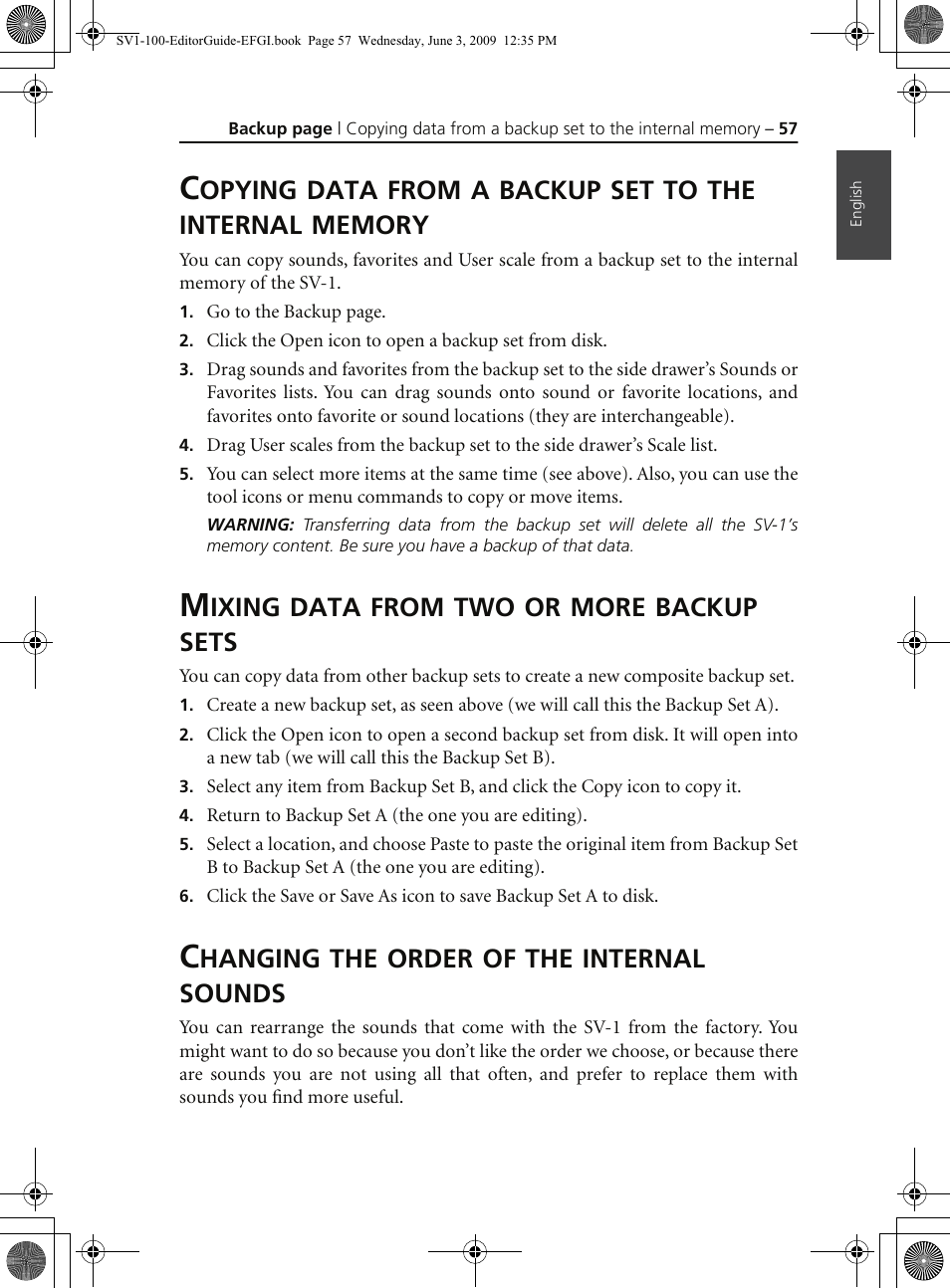 SV1-100-EditorGuide-EFGI.book Page 57 Wednesday, June 3, 2009 12:35 PM

Backup page | Copying data from a backup set to the internal memory – 57

English

COPYING DATA FROM A BACKUP SET TO THE INTERNAL MEMORY

You can copy sounds, favorites and User scale from a backup set to the internal memory of the SV-1.

1. Go to the Backup page.

2. Click the Open icon to open a backup set from disk.

3. Drag sounds and favorites from the backup set to the side drawer's Sounds or Favorites lists. You can drag sounds onto sound or favorite locations, and favorites onto favorite or sound locations (they are interchangeable).

4. Drag User scales from the backup set to the side drawer's Scale list.

5. You can select more items at the same time (see above). Also, you can use the tool icons or menu commands to copy or move items.

WARNING: Transferring data from the backup set will delete all the SV-1's memory content. Be sure you have a backup of that data.

MIXING DATA FROM TWO OR MORE BACKUP SETS

You can copy data from other backup sets to create a new composite backup set.

1. Create a new backup set, as seen above (we will call this the Backup Set A).

2. Click the Open icon to open a second backup set from disk. It will open into a new tab (we will call this the Backup Set B).

3. Select any item from Backup Set B, and click the Copy icon to copy it.

4. Return to Backup Set A (the one you are editing).

5. Select a location, and choose Paste to paste the original item from Backup Set B to Backup Set A (the one you are editing).

6. Click the Save or Save As icon to save Backup Set A to disk.

CHANGING THE ORDER OF THE INTERNAL SOUNDS

You can rearrange the sounds that come with the SV-1 from the factory. You might want to do so because you don't like the order we choose, or because there are sounds you are not using all that often, and prefer to replace them with sounds you find more useful.